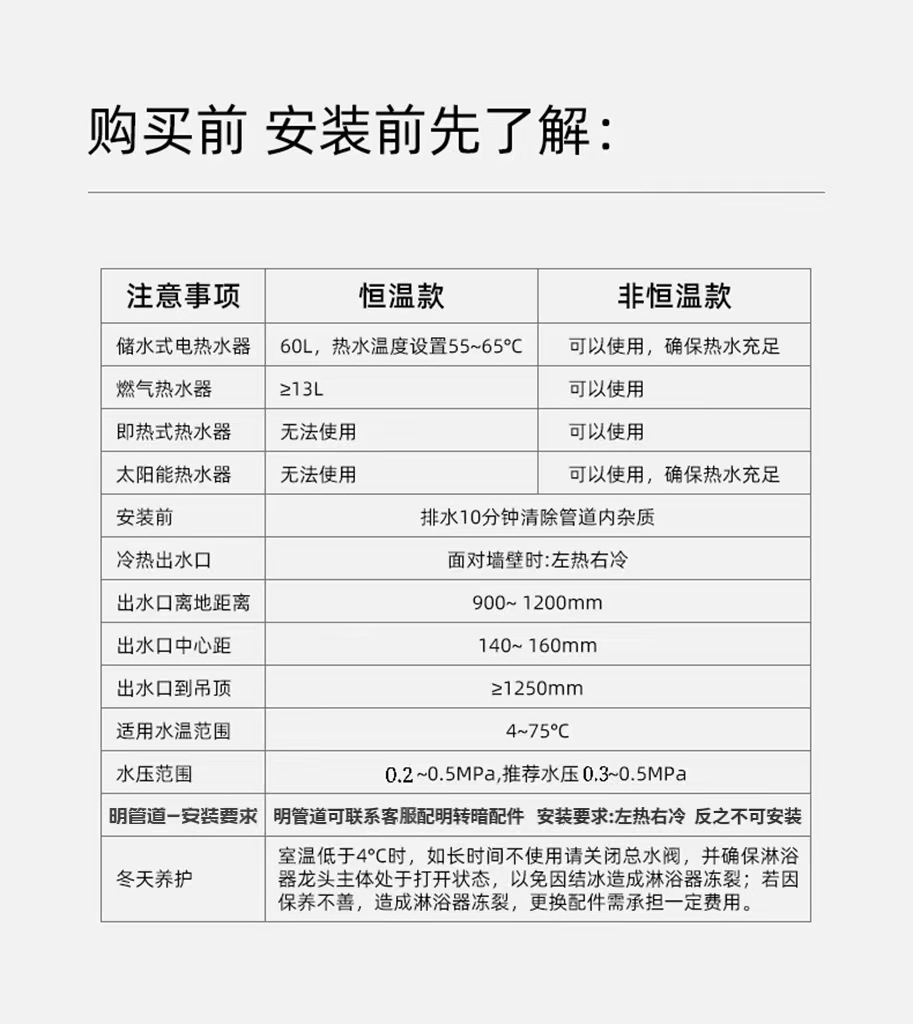 购买前 安装前先了解:

| 注意事项 | 恒温款 | 非恒温款 |
|---|---|---|
| 储水式电热水器 | 60L，热水温度设置55~65℃ | 可以使用，确保热水充足 |
| 燃气热水器 | ≥13L | 可以使用 |
| 即热式热水器 | 无法使用 | 可以使用 |
| 太阳能热水器 | 无法使用 | 可以使用，确保热水充足 |
| 安装前 | 排水10分钟清除管道内杂质 | |
| 冷热出水口 | 面对墙壁时:左热右冷 | |
| 出水口离地距离 | 900~ 1200mm | |
| 出水口中心距 | 140~ 160mm | |
| 出水口到吊顶 | ≥1250mm | |
| 适用水温范围 | 4~75℃ | |
| 水压范围 | 0.2 ~0.5MPa,推荐水压 0.3~0.5MPa | |
| 明管道-安装要求 | 明管道可联系客服配明转暗配件 安装要求:左热右冷 反之不可安装 | |
| 冬天养护 | 室温低于4℃时，如长时间不使用请关闭总水阀，并确保淋浴器龙头主体处于打开状态，以免因结冰造成淋浴器冻裂；若因保养不善，造成淋浴器冻裂，更换配件需承担一定费用。 | |